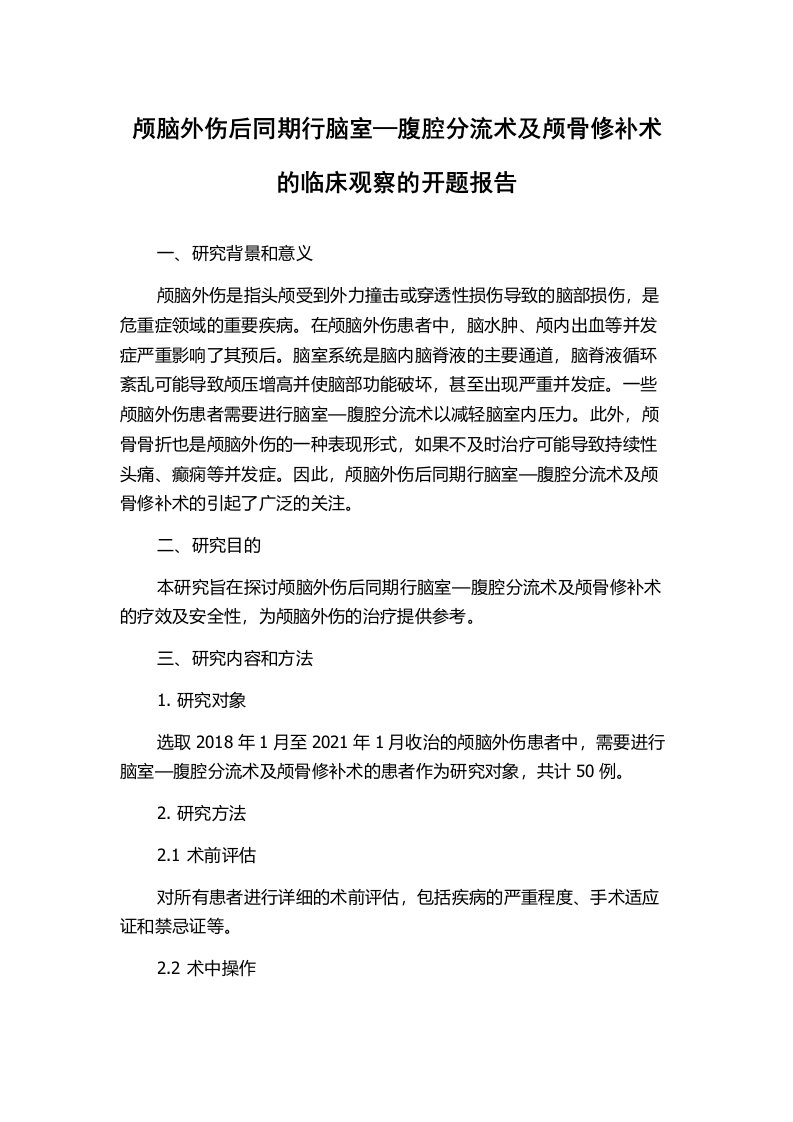 颅脑外伤后同期行脑室—腹腔分流术及颅骨修补术的临床观察的开题报告

一、研究背景和意义

颅脑外伤是指头颅受到外力撞击或穿透性损伤导致的脑部损伤，是危重症领域的重要疾病。在颅脑外伤患者中，脑水肿、颅内出血等并发症严重影响了其预后。脑室系统是脑内脑脊液的主要通道，脑脊液循环紊乱可能导致颅压增高并使脑部功能破坏，甚至出现严重并发症。一些颅脑外伤患者需要进行脑室—腹腔分流术以减轻脑室内压力。此外，颅骨骨折也是颅脑外伤的一种表现形式，如果不及时治疗可能导致持续性头痛、癫痫等并发症。因此，颅脑外伤后同期行脑室—腹腔分流术及颅骨修补术的引起了广泛的关注。

二、研究目的

本研究旨在探讨颅脑外伤后同期行脑室—腹腔分流术及颅骨修补术的疗效及安全性，为颅脑外伤的治疗提供参考。

三、研究内容和方法

1. 研究对象

选取 2018 年 1 月至 2021 年 1 月收治的颅脑外伤患者中，需要进行脑室—腹腔分流术及颅骨修补术的患者作为研究对象，共计 50 例。

2. 研究方法

2.1 术前评估

对所有患者进行详细的术前评估，包括疾病的严重程度、手术适应证和禁忌证等。

2.2 术中操作